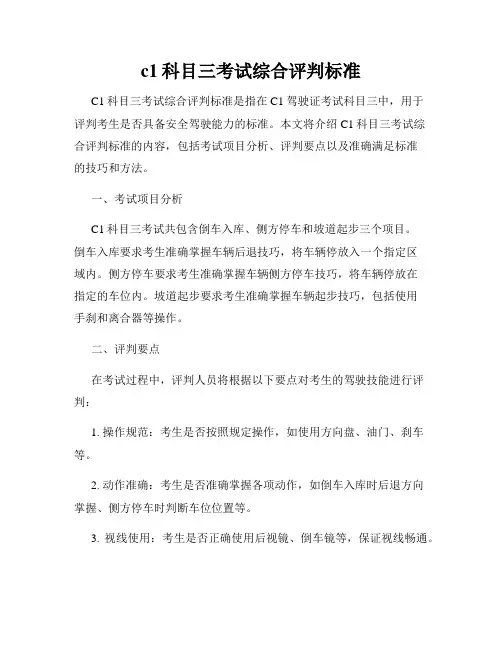 c1 科目三考试综合评判标准

C1 科目三考试综合评判标准是指在 C1 驾驶证考试科目三中，用于评判考生是否具备安全驾驶能力的标准。本文将介绍 C1 科目三考试综合评判标准的内容，包括考试项目分析、评判要点以及准确满足标准的技巧和方法。

一、考试项目分析

C1 科目三考试共包含倒车入库、侧方停车和坡道起步三个项目。倒车入库要求考生准确掌握车辆后退技巧，将车辆停放入一个指定区域内。侧方停车要求考生准确掌握车辆侧方停车技巧，将车辆停放在指定的车位内。坡道起步要求考生准确掌握车辆起步技巧，包括使用手刹和离合器等操作。

二、评判要点

在考试过程中，评判人员将根据以下要点对考生的驾驶技能进行评判：

1. 操作规范：考生是否按照规定操作，如使用方向盘、油门、刹车等。

2. 动作准确：考生是否准确掌握各项动作，如倒车入库时后退方向掌握、侧方停车时判断车位位置等。

3. 视线使用：考生是否正确使用后视镜、倒车镜等，保证视线畅通。